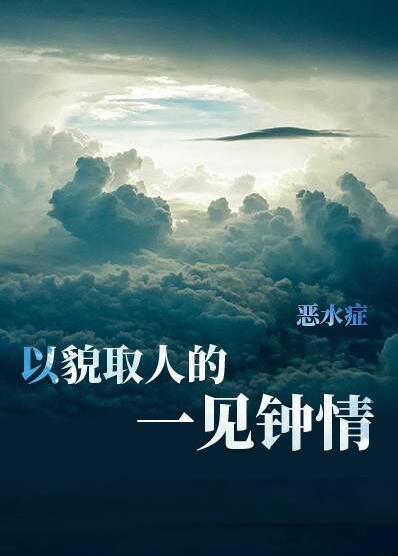 恶水症

以貌取人的
一见钟情